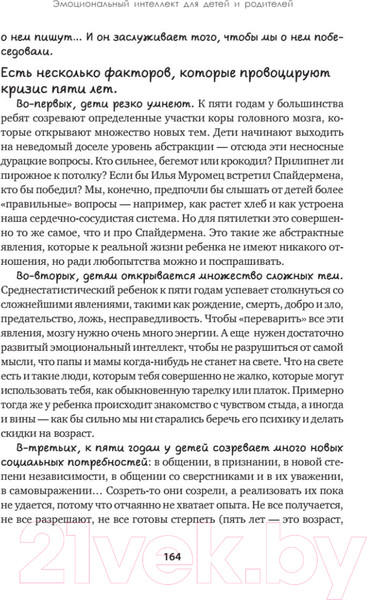 Эмоциональный интеллект для детей и родителей

о нем пишут... И он заслуживает того, чтобы мы о нем побеседовали.

Есть несколько факторов, которые провоцируют кризис пяти лет.

Во-первых, дети резко умнеют. К пяти годам у большинства ребят созревают определенные участки коры головного мозга, которые открывают множество новых тем. Дети начинают выходить на неведомый доселе уровень абстракции — отсюда эти несносные дурацкие вопросы. Кто сильнее, бегемот или крокодил? Прилипнет ли пирожное к потолку? Если бы Илья Муромец встретил Спайдермена, кто бы победил? Мы, конечно, предпочли бы слышать от детей более «правильные» вопросы — например, как растет хлеб и как устроена наша сердечно-сосудистая система. Но для пятилетки это совершенно то же самое, что и про Спайдермена. Это такие же абстрактные явления, которые к реальной жизни ребенка не имеют никакого отношения, но ради любопытства можно и поспрашивать.

Во-вторых, детям открывается множество сложных тем. Среднестатистический ребенок к пяти годам успевает столкнуться со сложнейшими явлениями, такими как рождение, смерть, добро и зло, предательство, ложь, несправедливость. Чтобы «переварить» все эти явления, мозгу нужно очень много энергии. А еще нужен достаточно развитый эмоциональный интеллект, чтобы не разрушиться от самой мысли, что папы и мамы когда-нибудь не станет на свете. Что на свете есть и такие люди, которым тебя совершенно не жалко, которые могут использовать тебя, как обыкновенную тарелку или платок. Примерно тогда же у ребенка происходит знакомство с чувством стыда, а иногда и вины — как бы сильно мы ни старались беречь его психику и делать скидки на возраст.

В-третьих, к пяти годам у детей созревает много новых социальных потребностей: в общении, в признании, в новой степени независимости, в общении со сверстниками и в их уважении, в самовыражении... Созреть-то они созрели, а реализовать их пока не удается, потому что отчаянно не хватает опыта. Не все получается, не все разрешают, не все готовы стерпеть (пять лет — это возраст,

164

21vek.by